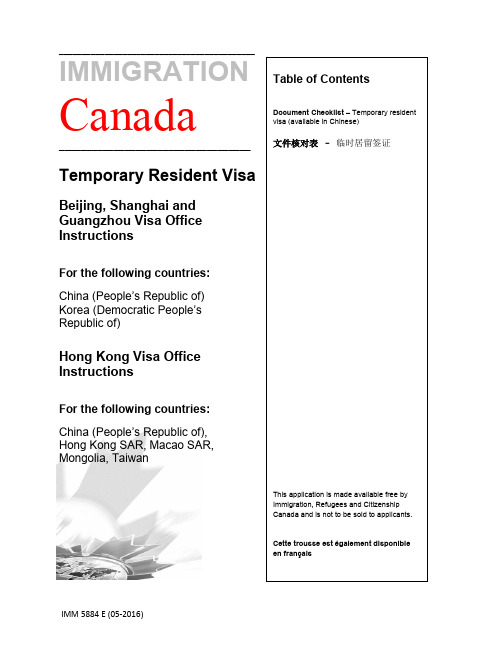 IMMIGRATION
Canada

Temporary Resident Visa

Beijing, Shanghai and Guangzhou Visa Office Instructions

For the following countries:

China (People's Republic of)
Korea (Democratic People's Republic of)

Hong Kong Visa Office Instructions

For the following countries:

China (People's Republic of), Hong Kong SAR, Macao SAR, Mongolia, Taiwan

Table of Contents

Document Checklist – Temporary resident visa (available in Chinese)

文件核对表 – 临时居留签证

This application is made available free by Immigration, Refugees and Citizenship Canada and is not to be sold to applicants.

Cette trousse est également disponible en français

IMM 5884 E (05-2016)